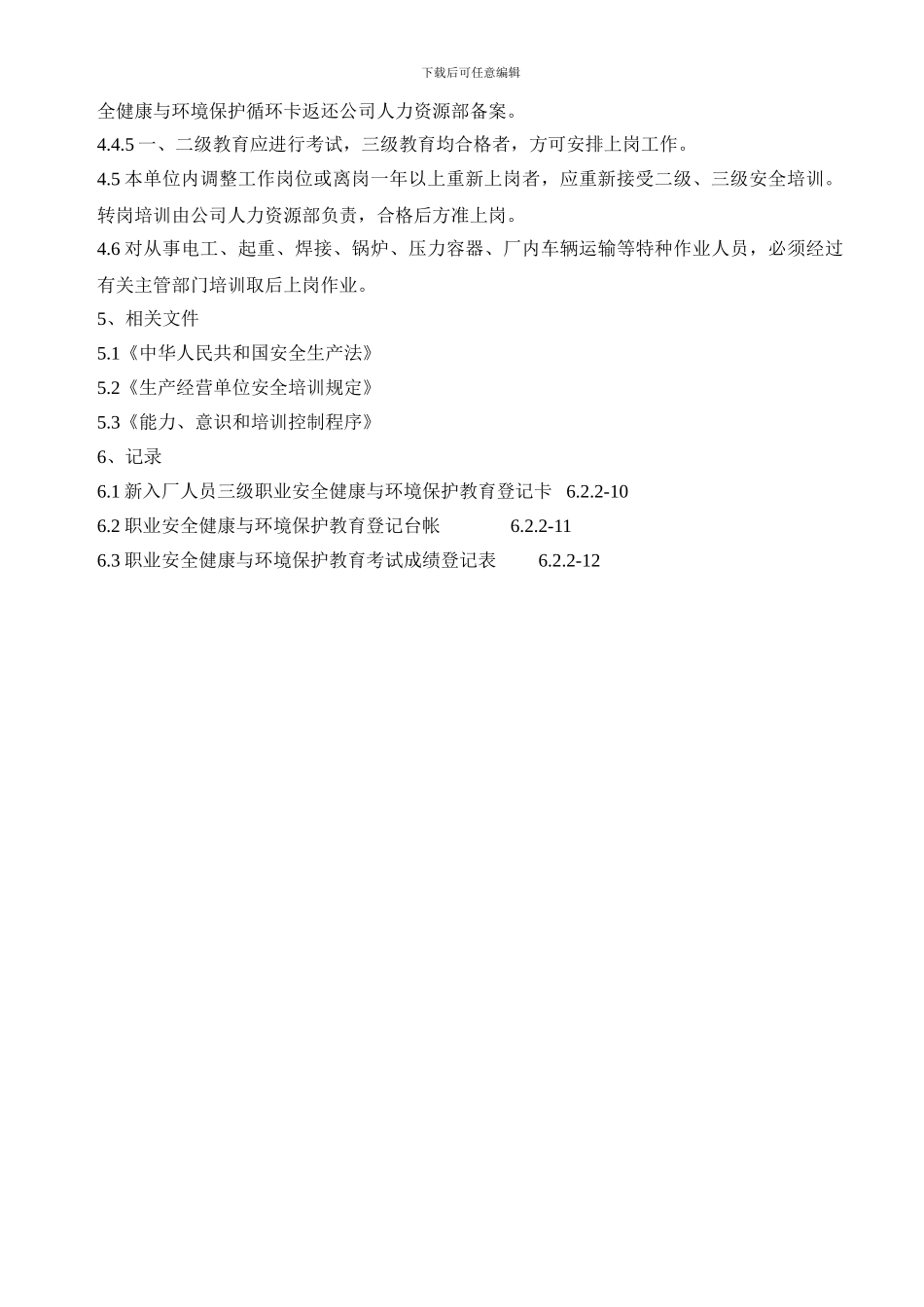 下载后可任意编辑

全健康与环境保护循环卡返还公司人力资源部备案。

4.4.5 一、二级教育应进行考试，三级教育均合格者，方可安排上岗工作。

4.5 本单位内调整工作岗位或离岗一年以上重新上岗者，应重新接受二级、三级安全培训。转岗培训由公司人力资源部负责，合格后方准上岗。

4.6 对从事电工、起重、焊接、锅炉、压力容器、厂内车辆运输等特种作业人员，必须经过有关主管部门培训取后上岗作业。

5、相关文件

5.1《中华人民共和国安全生产法》

5.2《生产经营单位安全培训规定》

5.3《能力、意识和培训控制程序》

6、记录

6.1 新入厂人员三级职业安全健康与环境保护教育登记卡 6.2.2-10

6.2 职业安全健康与环境保护教育登记台帐 6.2.2-11

6.3 职业安全健康与环境保护教育考试成绩登记表 6.2.2-12